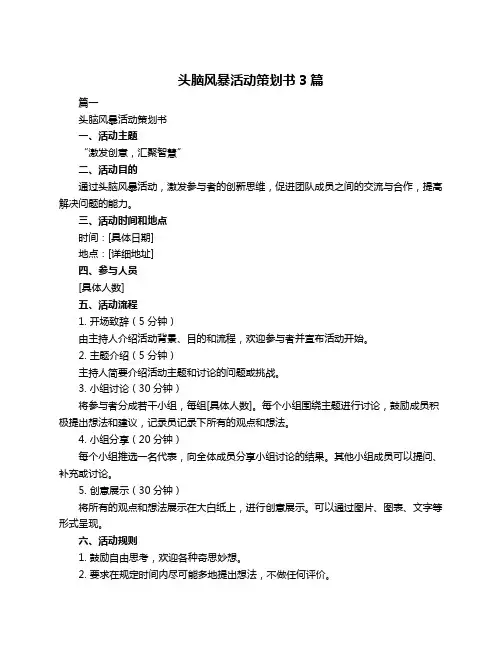 头脑风暴活动策划书 3 篇

篇一

头脑风暴活动策划书

一、活动主题

“激发创意，汇聚智慧”

二、活动目的

通过头脑风暴活动，激发参与者的创新思维，促进团队成员之间的交流与合作，提高解决问题的能力。

三、活动时间和地点

时间：[具体日期]

地点：[详细地址]

四、参与人员

[具体人数]

五、活动流程

1. 开场致辞（5 分钟）

由主持人介绍活动背景、目的和流程，欢迎参与者并宣布活动开始。

2. 主题介绍（5 分钟）

主持人简要介绍活动主题和讨论的问题或挑战。

3. 小组讨论（30 分钟）

将参与者分成若干小组，每组[具体人数]。每个小组围绕主题进行讨论，鼓励成员积极提出想法和建议，记录员记录下所有的观点和想法。

4. 小组分享（20 分钟）

每个小组推选一名代表，向全体成员分享小组讨论的结果。其他小组成员可以提问、补充或讨论。

5. 创意展示（30 分钟）

将所有的观点和想法展示在大白纸上，进行创意展示。可以通过图片、图表、文字等形式呈现。

六、活动规则

1. 鼓励自由思考，欢迎各种奇思妙想。

2. 要求在规定时间内尽可能多地提出想法，不做任何评价。